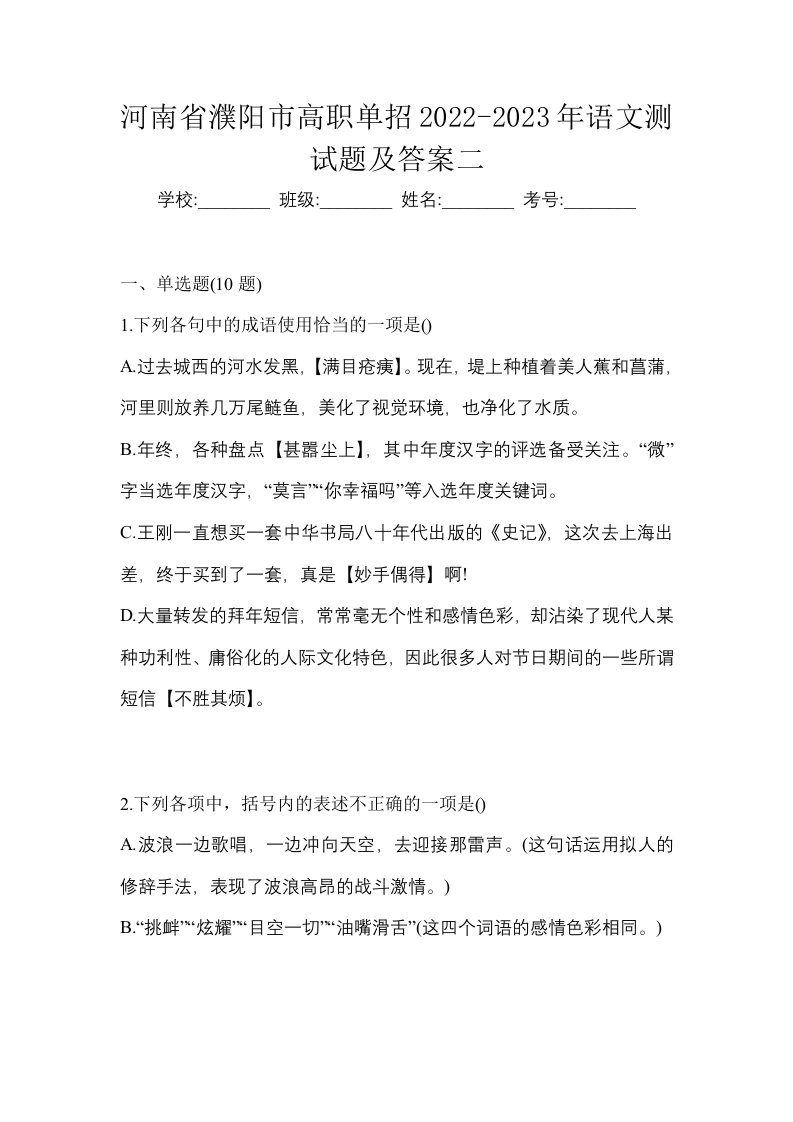 河南省濮阳市高职单招2022-2023年语文测试题及答案二

学校:________ 班级:________ 姓名:________ 考号:________

一、单选题(10 题)

1.下列各句中的成语使用恰当的一项是()

A.过去城西的河水发黑,【满目疮痍】。现在，堤上种植着美人蕉和菖蒲，河里则放养几万尾鲢鱼，美化了视觉环境，也净化了水质。

B.年终，各种盘点【甚嚣尘上】，其中年度汉字的评选备受关注。“微”字当选年度汉字，“莫言”“你幸福吗”等入选年度关键词。

C.王刚一直想买一套中华书局八十年代出版的《史记》，这次去上海出差，终于买到了一套，真是【妙手偶得】啊!

D.大量转发的拜年短信，常常毫无个性和感情色彩，却沾染了现代人某种功利性、庸俗化的人际文化特色，因此很多人对节日期间的一些所谓短信【不胜其烦】。

2.下列各项中，括号内的表述不正确的一项是()

A.波浪一边歌唱，一边冲向天空，去迎接那雷声。(这句话运用拟人的修辞手法，表现了波浪高昂的战斗激情。)

B.“挑衅”“炫耀”“目空一切”“油嘴滑舌”(这四个词语的感情色彩相同。)